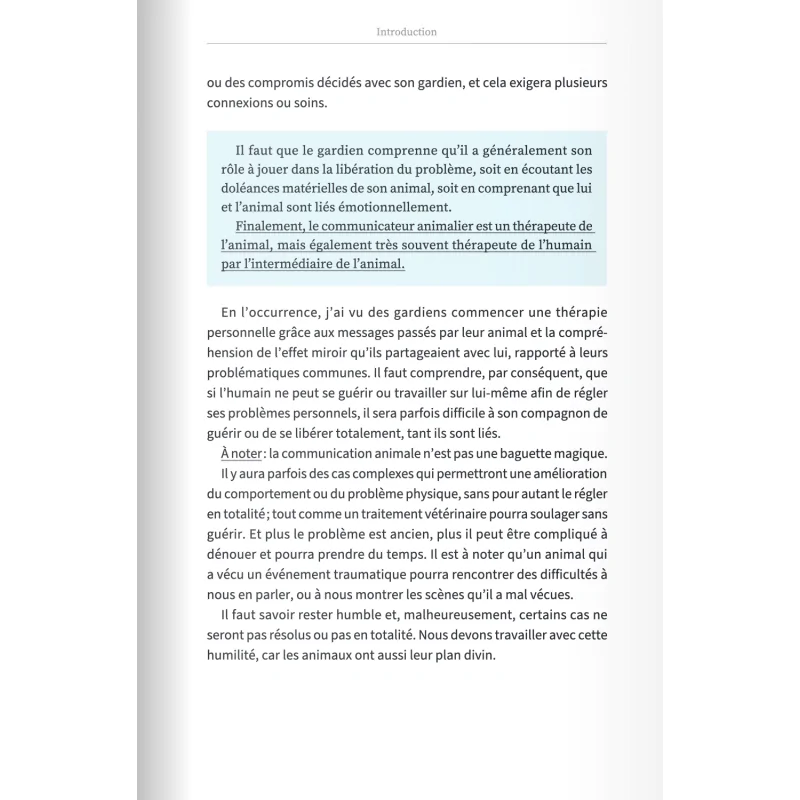 Introduction

ou des compromis décidés avec son gardien, et cela exigera plusieurs connexions ou soins.

Il faut que le gardien comprenne qu'il a généralement son rôle à jouer dans la libération du problème, soit en écoutant les doléances matérielles de son animal, soit en comprenant que lui et l'animal sont liés émotionnellement.

Finalement, le communicateur animalier est un thérapeute de l'animal, mais également très souvent thérapeute de l'humain par l'intermédiaire de l'animal.

En l'occurrence, j'ai vu des gardiens commencer une thérapie personnelle grâce aux messages passés par leur animal et la compréhension de l'effet miroir qu'ils partageaient avec lui, rapporté à leurs problématiques communes. Il faut comprendre, par conséquent, que si l'humain ne peut se guérir ou travailler sur lui-même afin de régler ses problèmes personnels, il sera parfois difficile à son compagnon de guérir ou de se libérer totalement, tant ils sont liés.

À noter : la communication animale n'est pas une baguette magique.

Il y aura parfois des cas complexes qui permettront une amélioration du comportement ou du problème physique, sans pour autant le régler en totalité ; tout comme un traitement vétérinaire pourra soulager sans guérir. Et plus le problème est ancien, plus il peut être compliqué à dénouer et pourra prendre du temps. Il est à noter qu'un animal qui a vécu un événement traumatique pourra rencontrer des difficultés à nous en parler, ou à nous montrer les scènes qu'il a mal vécues.

Il faut savoir rester humble et, malheureusement, certains cas ne seront pas résolus ou pas en totalité. Nous devons travailler avec cette humilité, car les animaux ont aussi leur plan divin.